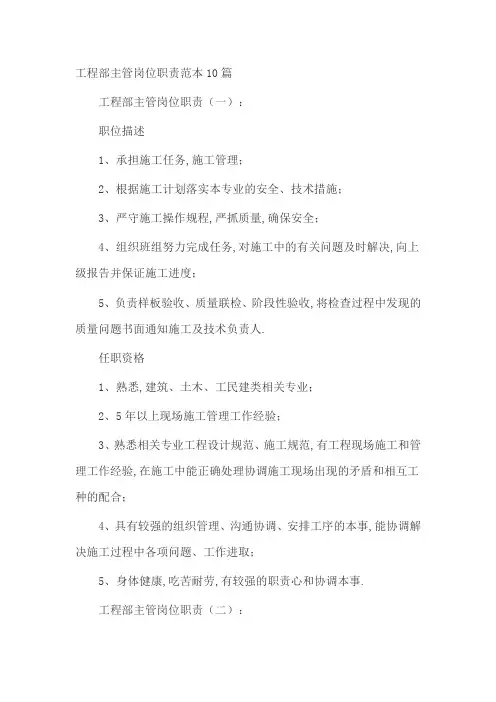 工程部主管岗位职责范本10篇

工程部主管岗位职责（一）：

职位描述

1、承担施工任务,施工管理;

2、根据施工计划落实本专业的安全、技术措施;

3、严守施工操作规程,严抓质量,确保安全;

4、组织班组努力完成任务,对施工中的有关问题及时解决,向上级报告并保证施工进度;

5、负责样板验收、质量联检、阶段性验收,将检查过程中发现的质量问题书面通知施工及技术负责人.

任职资格

1、熟悉,建筑、土木、工民建类相关专业;

2、5年以上现场施工管理工作经验;

3、熟悉相关专业工程设计规范、施工规范,有工程现场施工和管理工作经验,在施工中能正确处理协调施工现场出现的矛盾和相互工种的配合;

4、具有较强的组织管理、沟通协调、安排工序的本事,能协调解决施工过程中各项问题、工作进取;

5、身体健康,吃苦耐劳,有较强的职责心和协调本事.

工程部主管岗位职责（二）：